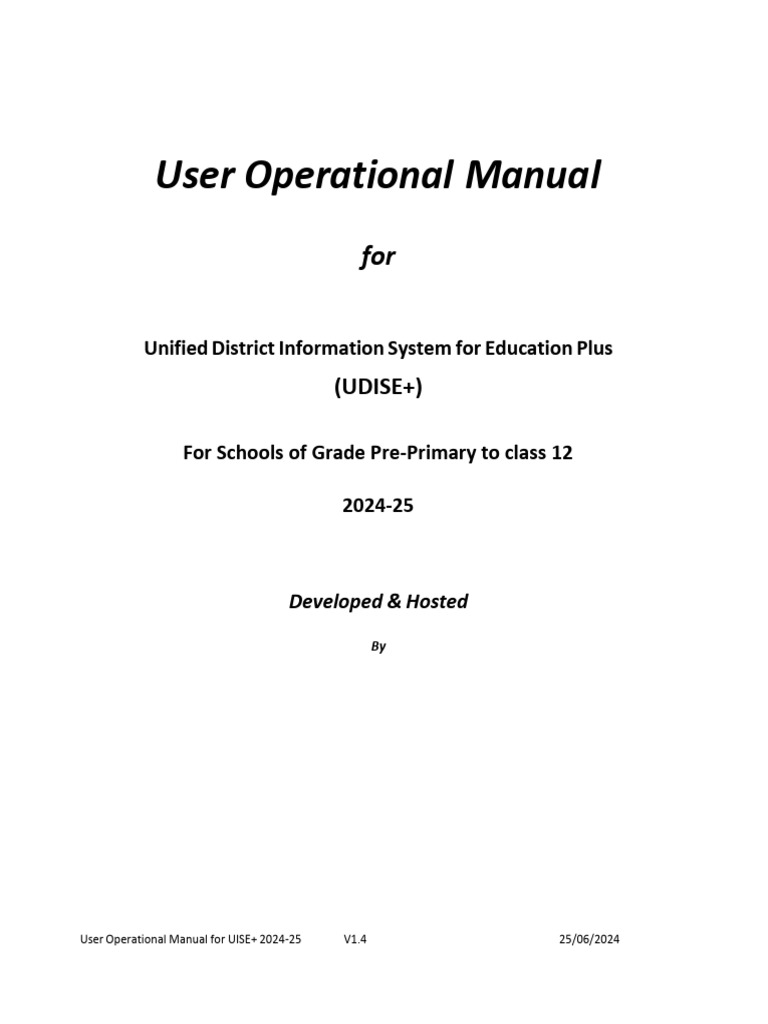 User Operational Manual

for

Unified District Information System for Education Plus

(UDISE+)

For Schools of Grade Pre-Primary to class 12

2024-25

Developed & Hosted

By

User Operational Manual for UISE+ 2024-25 V1.4 25/06/2024